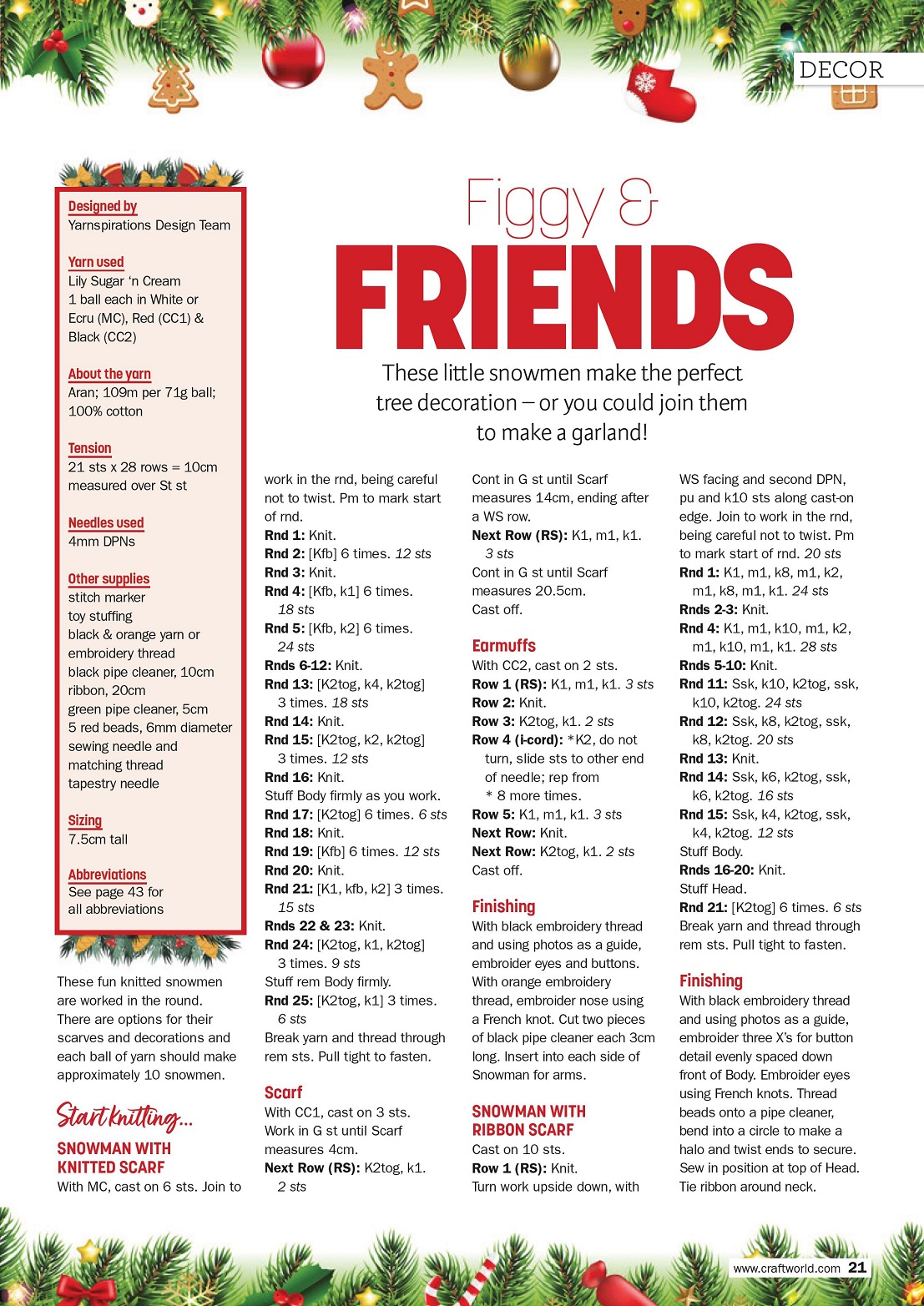 DECOR

Figgy &
FRIENDS

These little snowmen make the perfect tree decoration – or you could join them to make a garland!

Designed by
Yarnspirations Design Team

Yarn used
Lily Sugar 'n Cream
1 ball each in White or Ecru (MC), Red (CC1) & Black (CC2)

About the yarn
Aran; 109m per 71g ball; 100% cotton

Tension
21 sts x 28 rows = 10cm measured over St st

Needles used
4mm DPNs

Other supplies
stitch marker
toy stuffing
black & orange yarn or embroidery thread
black pipe cleaner, 10cm
ribbon, 20cm
green pipe cleaner, 5cm
5 red beads, 6mm diameter
sewing needle and matching thread
tapestry needle

Sizing
7.5cm tall

Abbreviations
See page 43 for all abbreviations

These fun knitted snowmen are worked in the round. There are options for their scarves and decorations and each ball of yarn should make approximately 10 snowmen.

Start knitting...

SNOWMAN WITH KNITTED SCARF
With MC, cast on 6 sts. Join to work in the rnd, being careful not to twist. Pm to mark start of rnd.
Rnd 1: Knit.
Rnd 2: [Kfb] 6 times. 12 sts
Rnd 3: Knit.
Rnd 4: [Kfb, k1] 6 times. 18 sts
Rnd 5: [Kfb, k2] 6 times. 24 sts
Rnds 6-12: Knit.
Rnd 13: [K2tog, k4, k2tog] 3 times. 18 sts
Rnd 14: Knit.
Rnd 15: [K2tog, k2, k2tog] 3 times. 12 sts
Rnd 16: Knit.
Stuff Body firmly as you work.
Rnd 17: [K2tog] 6 times. 6 sts
Rnd 18: Knit.
Rnd 19: [Kfb] 6 times. 12 sts
Rnd 20: Knit.
Rnd 21: [K1, kfb, k2] 3 times. 15 sts
Rnds 22 & 23: Knit.
Rnd 24: [K2tog, k1, k2tog] 3 times. 9 sts
Stuff rem Body firmly.
Rnd 25: [K2tog, k1] 3 times. 6 sts
Break yarn and thread through rem sts. Pull tight to fasten.

Scarf
With CC1, cast on 3 sts. Work in G st until Scarf measures 4cm.
Next Row (RS): K2tog, k1. 2 sts
Cont in G st until Scarf measures 14cm, ending after a WS row.
Next Row (RS): K1, m1, k1. 3 sts
Cont in G st until Scarf measures 20.5cm.
Cast off.

Earmuffs
With CC2, cast on 2 sts.
Row 1 (RS): K1, m1, k1. 3 sts
Row 2: Knit.
Row 3: K2tog, k1. 2 sts
Row 4 (i-cord): *K2, do not turn, slide sts to other end of needle; rep from * 8 more times.
Row 5: K1, m1, k1. 3 sts
Next Row: Knit.
Next Row: K2tog, k1. 2 sts
Cast off.

Finishing
With black embroidery thread and using photos as a guide, embroider eyes and buttons. With orange embroidery thread, embroider nose using a French knot. Cut two pieces of black pipe cleaner each 3cm long. Insert into each side of Snowman for arms.

SNOWMAN WITH RIBBON SCARF
Cast on 10 sts.
Row 1 (RS): Knit.
Turn work upside down, with WS facing and second DPN, pu and k10 sts along cast-on edge. Join to work in the rnd, being careful not to twist. Pm to mark start of rnd. 20 sts
Rnd 1: K1, m1, k8, m1, k2, m1, k8, m1, k1. 24 sts
Rnds 2-3: Knit.
Rnd 4: K1, m1, k10, m1, k2, m1, k10, m1, k1. 28 sts
Rnds 5-10: Knit.
Rnd 11: Ssk, k10, k2tog, ssk, k10, k2tog. 24 sts
Rnd 12: Ssk, k8, k2tog, ssk, k8, k2tog. 20 sts
Rnd 13: Knit.
Rnd 14: Ssk, k6, k2tog, ssk, k6, k2tog. 16 sts
Rnd 15: Ssk, k4, k2tog, ssk, k4, k2tog. 12 sts
Stuff Body.
Rnds 16-20: Knit.
Stuff Head.
Rnd 21: [K2tog] 6 times. 6 sts
Break yarn and thread through rem sts. Pull tight to fasten.

Finishing
With black embroidery thread and using photos as a guide, embroider three X's for button detail evenly spaced down front of Body. Embroider eyes using French knots. Thread beads onto a pipe cleaner, bend into a circle to make a halo and twist ends to secure. Sew in position at top of Head. Tie ribbon around neck.

www.craftworld.com 21